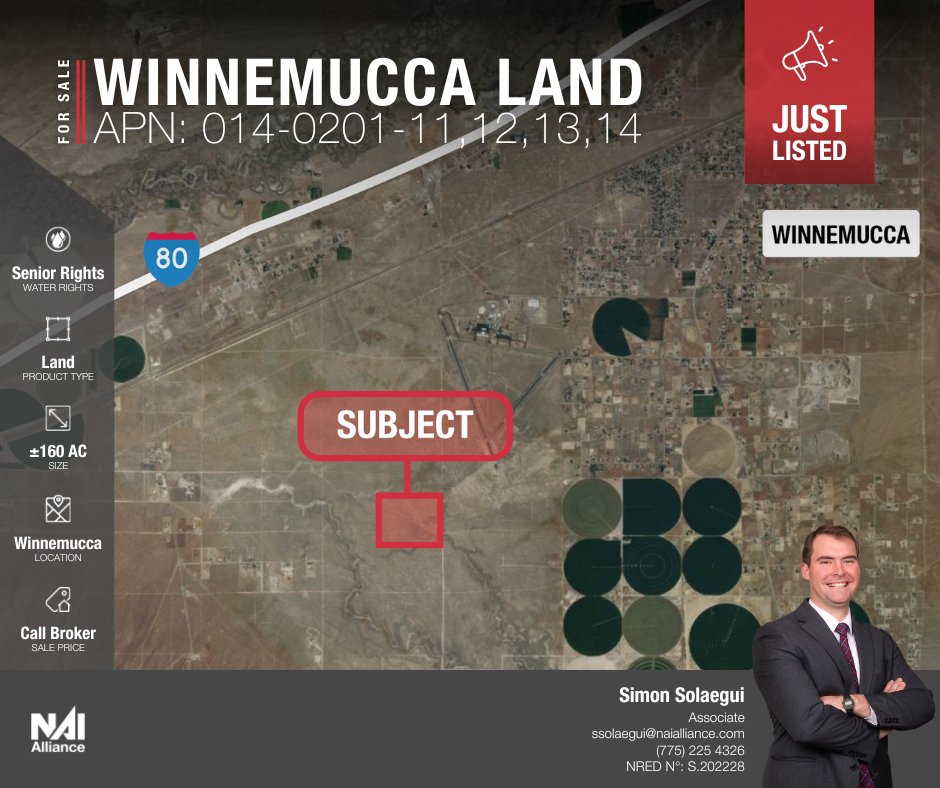 FOR SALE

WINNEMUCCA LAND
APN: 014-0201-11,12,13,14

JUST LISTED

WINNEMUCCA

80

Senior Rights
WATER RIGHTS

Land
PRODUCT TYPE

±160 AC
SIZE

Winnemucca
LOCATION

Call Broker
SALE PRICE

SUBJECT

NAI Alliance

Simon Solaegui
Associate
ssolaegui@naialliance.com
(775) 225 4326
NRED N°: S.202228